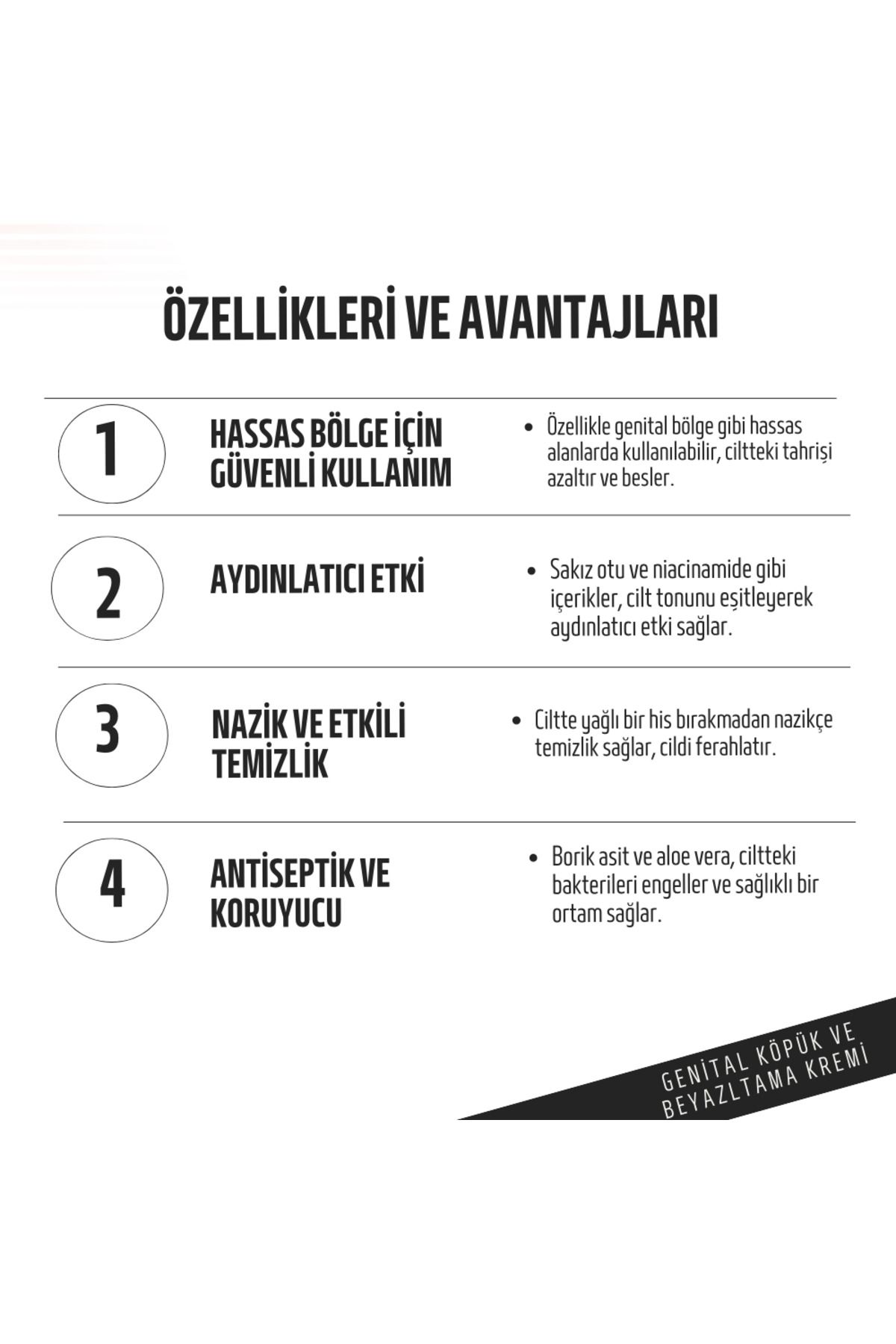 ÖZELLİKLERİ VE AVANTAJLARI

1

HASSAS BÖLGE İÇİN GÜVENLİ KULLANIM

• Özellikle genital bölge gibi hassas alanlarda kullanılabilir, ciltteki tahrişi azaltır ve besler.

2

AYDINLATICI ETKİ

• Sakız otu ve niacinamide gibi içerikler, cilt tonunu eşitleyerek aydınlatıcı etki sağlar.

3

NAZİK VE ETKİLİ TEMİZLİK

• Ciltte yağlı bir his bırakmadan nazikçe temizlik sağlar, cildi ferahlatır.

4

ANTİSEPTİK VE KORUYUCU

• Borik asit ve aloe vera, ciltteki bakterileri engeller ve sağlıklı bir ortam sağlar.

GENİTAL KÖPÜK VE BEYAZLTAMA KREMİ